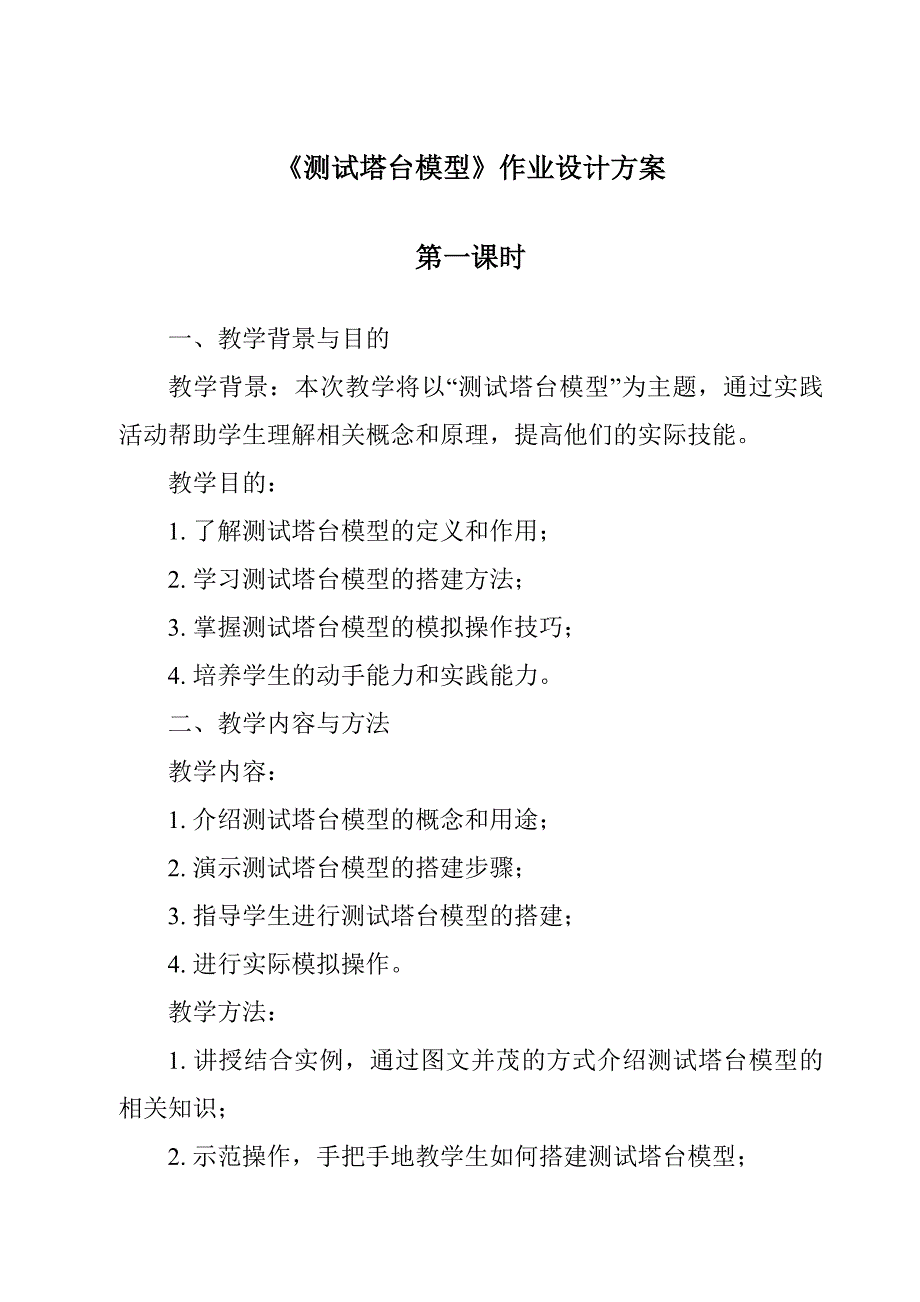 《测试塔台模型》作业设计方案

第一课时

一、教学背景与目的

教学背景：本次教学将以“测试塔台模型”为主题，通过实践活动帮助学生理解相关概念和原理，提高他们的实际技能。

教学目的：

1. 了解测试塔台模型的定义和作用；

2. 学习测试塔台模型的搭建方法；

3. 掌握测试塔台模型的模拟操作技巧；

4. 培养学生的动手能力和实践能力。

二、教学内容与方法

教学内容：

1. 介绍测试塔台模型的概念和用途；

2. 演示测试塔台模型的搭建步骤；

3. 指导学生进行测试塔台模型的搭建；

4. 进行实际模拟操作。

教学方法：

1. 讲授结合实例，通过图文并茂的方式介绍测试塔台模型的相关知识；

2. 示范操作，手把手地教学生如何搭建测试塔台模型；